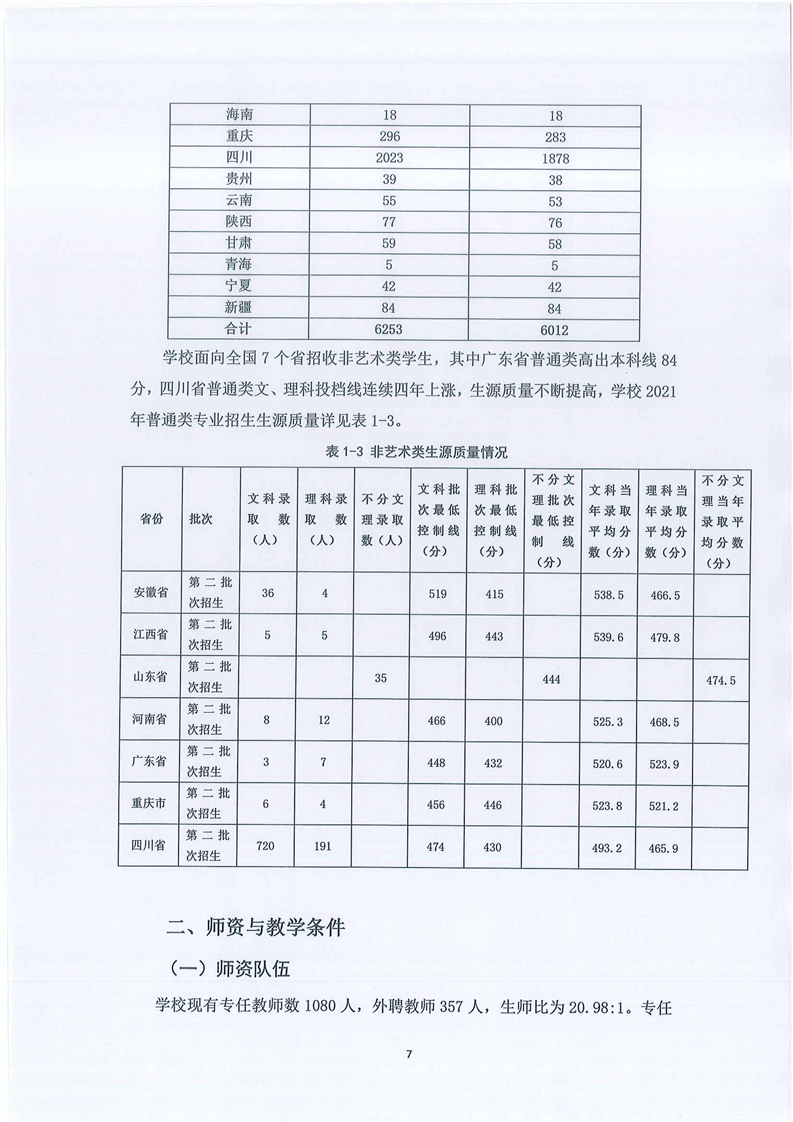 | 海南 | 18 | 18 |
|---|---|---|
| 重庆 | 296 | 283 |
| 四川 | 2023 | 1878 |
| 贵州 | 39 | 38 |
| 云南 | 55 | 53 |
| 陕西 | 77 | 76 |
| 甘肃 | 59 | 58 |
| 青海 | 5 | 5 |
| 宁夏 | 42 | 42 |
| 新疆 | 84 | 84 |
| 合计 | 6253 | 6012 |

学校面向全国 7 个省招收非艺术类学生，其中广东省普通类高出本科线 84 分，四川省普通类文、理科投档线连续四年上涨，生源质量不断提高，学校 2021 年普通类专业招生生源质量详见表 1-3。

表 1-3 非艺术类生源质量情况

| 省份 | 批次 | 文科录取数（人） | 理科录取数（人） | 不分文理录取数（人） | 文科批次最低控制线（分） | 理科批次最低控制线（分） | 不分文理批次最低控制线（分） | 文科当年录取平均分数（分） | 理科当年录取平均分数（分） | 不分文理当年录取平均分数（分） |
|---|---|---|---|---|---|---|---|---|---|---|
| 安徽省 | 第二批次招生 | 36 | 4 | | 519 | 415 | | 538.5 | 466.5 | |
| 江西省 | 第二批次招生 | 5 | 5 | | 496 | 443 | | 539.6 | 479.8 | |
| 山东省 | 第二批次招生 | | | 35 | | | 444 | | | 474.5 |
| 河南省 | 第二批次招生 | 8 | 12 | | 466 | 400 | | 525.3 | 468.5 | |
| 广东省 | 第二批次招生 | 3 | 7 | | 448 | 432 | | 520.6 | 523.9 | |
| 重庆市 | 第二批次招生 | 6 | 4 | | 456 | 446 | | 523.8 | 521.2 | |
| 四川省 | 第二批次招生 | 720 | 191 | | 474 | 430 | | 493.2 | 465.9 | |

二、师资与教学条件

（一）师资队伍

学校现有专任教师数 1080 人，外聘教师 357 人，生师比为 20.98:1。专任

7